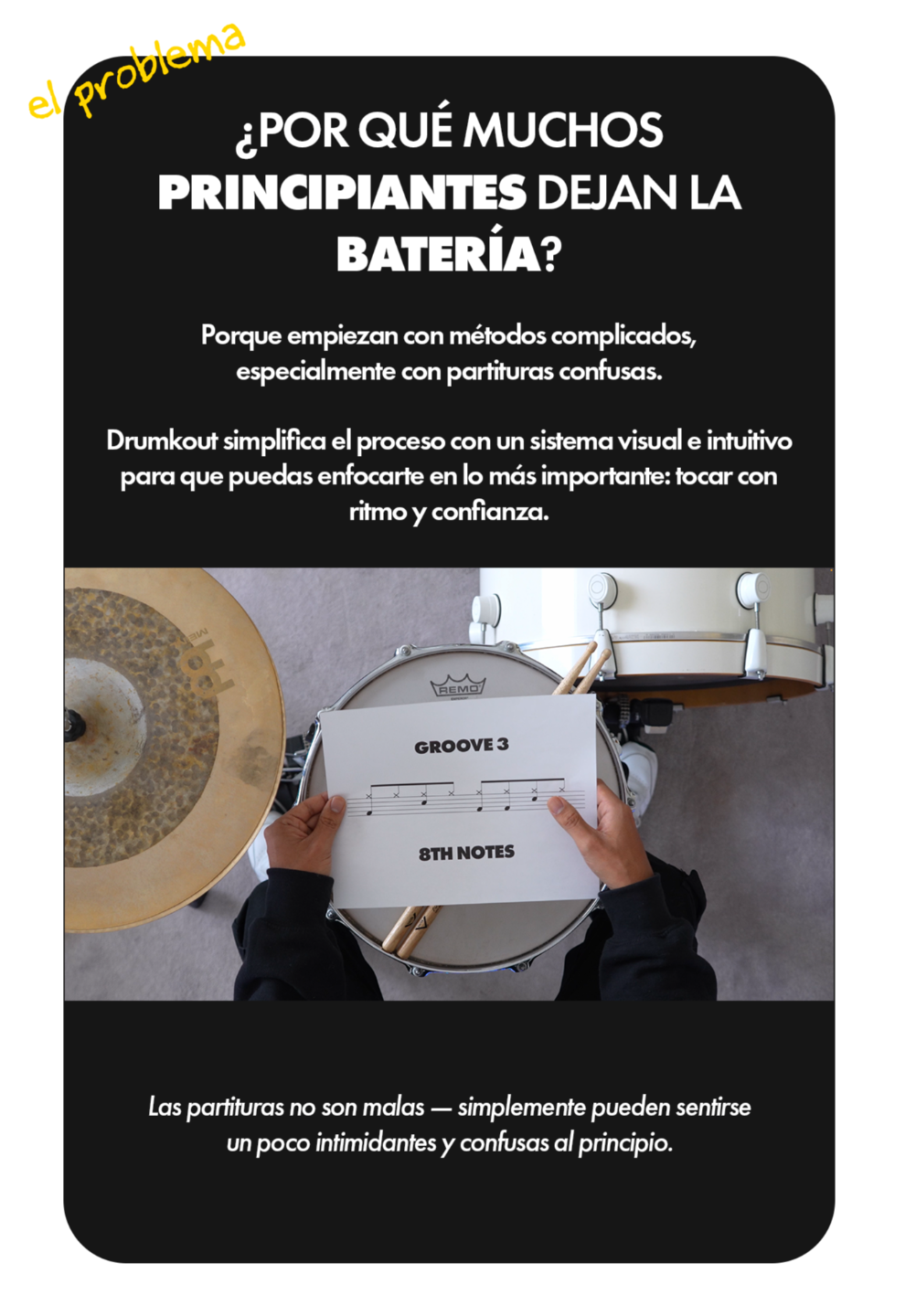 el problema

¿POR QUÉ MUCHOS PRINCIPIANTES DEJAN LA BATERÍA?

Porque empiezan con métodos complicados, especialmente con partituras confusas.

Drumkout simplifica el proceso con un sistema visual e intuitivo para que puedas enfocarte en lo más importante: tocar con ritmo y confianza.

REMO

GROOVE 3

8TH NOTES

Las partituras no son malas — simplemente pueden sentirse un poco intimidantes y confusas al principio.